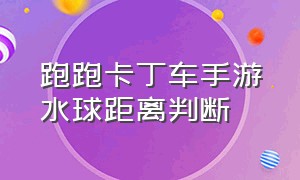 跑跑卡丁车手游水球距离判断